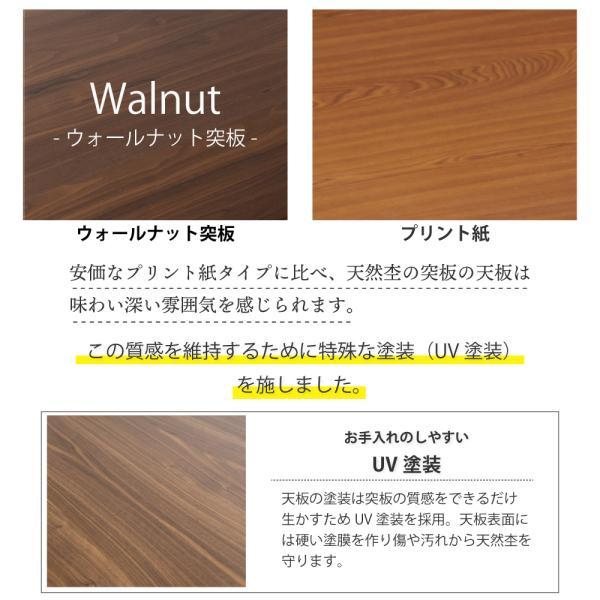 Walnut
- ウォールナット突板 -

ウォールナット突板

プリント紙

安価なプリント紙タイプに比べ、天然杢の突板の天板は味わい深い雰囲気を感じられます。

この質感を維持するために特殊な塗装（UV 塗装）を施しました。

お手入れのしやすい
UV 塗装

天板の塗装は突板の質感をできるだけ生かすため UV 塗装を採用。天板表面には硬い塗膜を作り傷や汚れから天然杢を守ります。